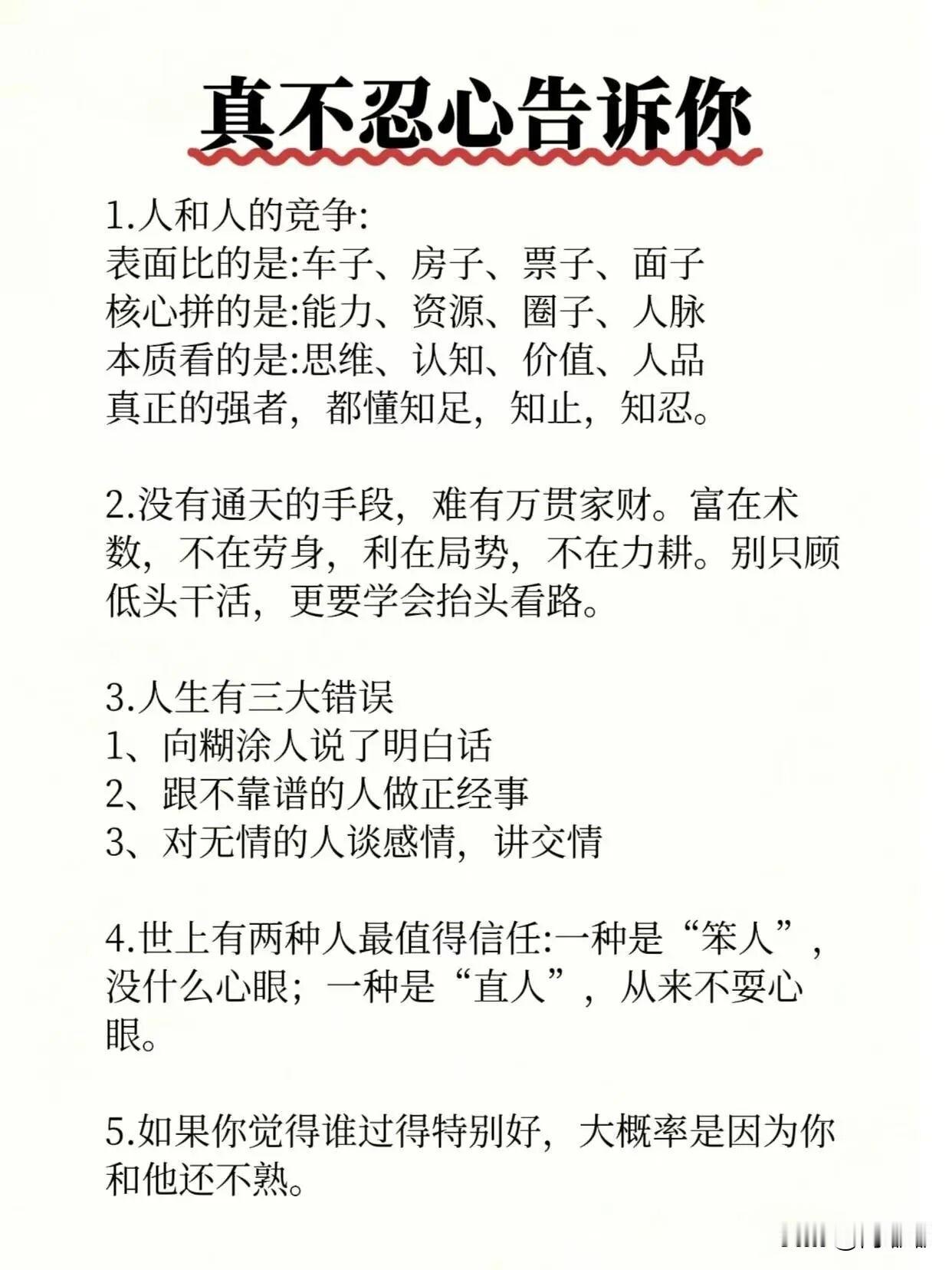 真不忍心告诉你

1.人和人的竞争:
表面比的是:车子、房子、票子、面子
核心拼的是:能力、资源、圈子、人脉
本质看的是:思维、认知、价值、人品
真正的强者，都懂知足，知止，知忍。

2.没有通天的手段，难有万贯家财。富在术数，不在劳身，利在局势，不在力耕。别只顾低头干活，更要学会抬头看路。

3.人生有三大错误
1、向糊涂人说了明白话
2、跟不靠谱的人做正经事
3、对无情的人谈感情，讲交情

4.世上有两种人最值得信任:一种是“笨人”，没什么心眼；一种是“直人”，从来不耍心眼。

5.如果你觉得谁过得特别好，大概率是因为你和他还不熟。